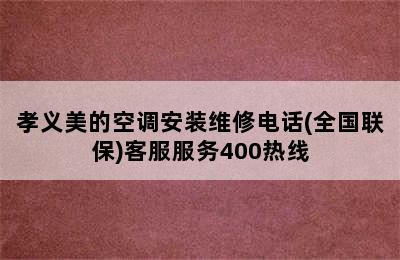 孝义美的空调安装维修电话(全国联保)客服服务400热线